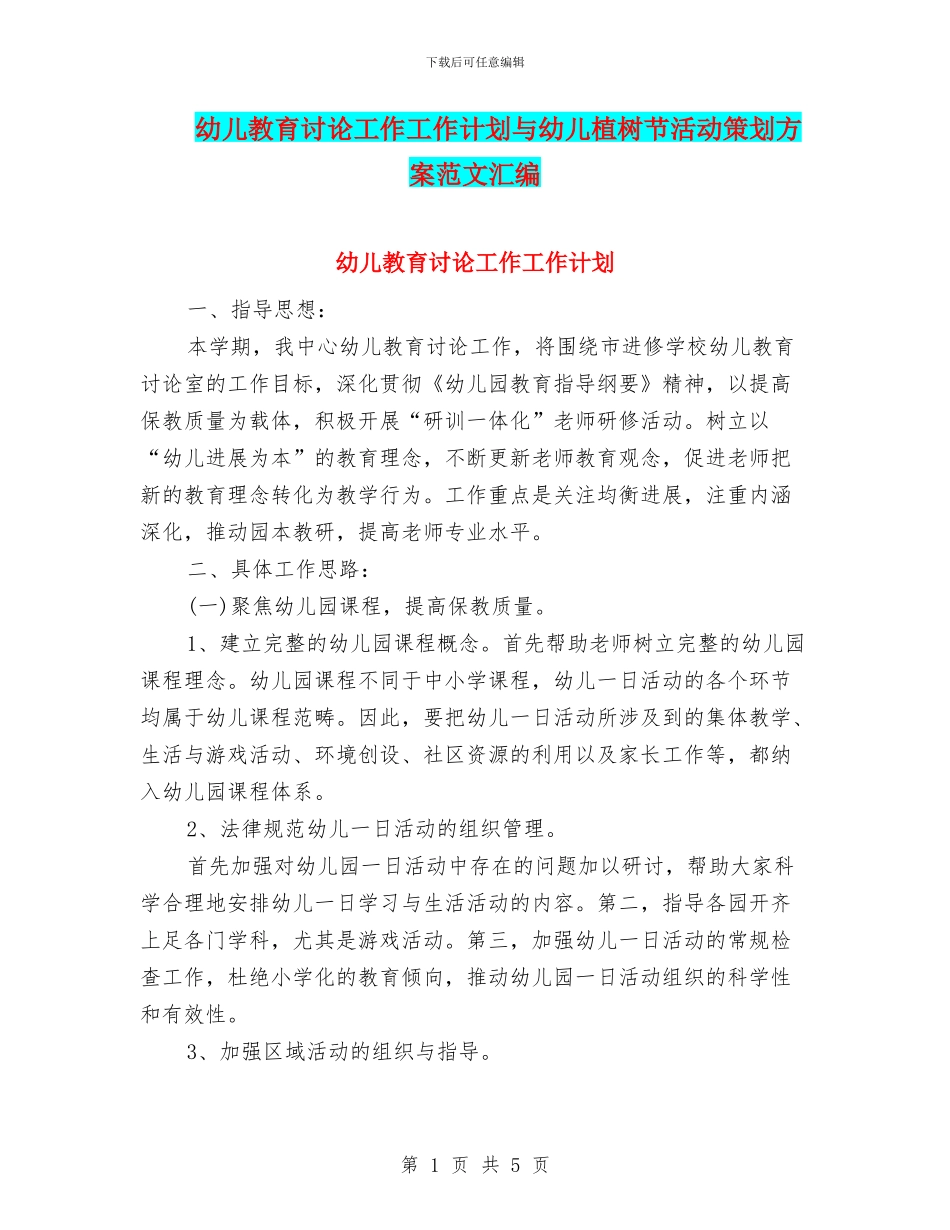 下载后可任意编辑

幼儿教育讨论工作工作计划与幼儿植树节活动策划方案范文汇编

幼儿教育讨论工作工作计划

一、指导思想：

本学期，我中心幼儿教育讨论工作，将围绕市进修学校幼儿教育讨论室的工作目标，深化贯彻《幼儿园教育指导纲要》精神，以提高保教质量为载体，积极开展“研训一体化”老师研修活动。树立以“幼儿进展为本”的教育理念，不断更新老师教育观念，促进老师把新的教育理念转化为教学行为。工作重点是关注均衡进展，注重内涵深化，推动园本教研，提高老师专业水平。

二、具体工作思路：

(一)聚焦幼儿园课程，提高保教质量。

1、建立完整的幼儿园课程概念。首先帮助老师树立完整的幼儿园课程理念。幼儿园课程不同于中小学课程，幼儿一日活动的各个环节均属于幼儿课程范畴。因此，要把幼儿一日活动所涉及到的集体教学、生活与游戏活动、环境创设、社区资源的利用以及家长工作等，都纳入幼儿园课程体系。

2、法律规范幼儿一日活动的组织管理。

首先加强对幼儿园一日活动中存在的问题加以研讨，帮助大家科学合理地安排幼儿一日学习与生活活动的内容。第二，指导各园开齐上足各门学科，尤其是游戏活动。第三，加强幼儿一日活动的常规检查工作，杜绝小学化的教育倾向，推动幼儿园一日活动组织的科学性和有效性。

3、加强区域活动的组织与指导。

第 1 页 共 5 页